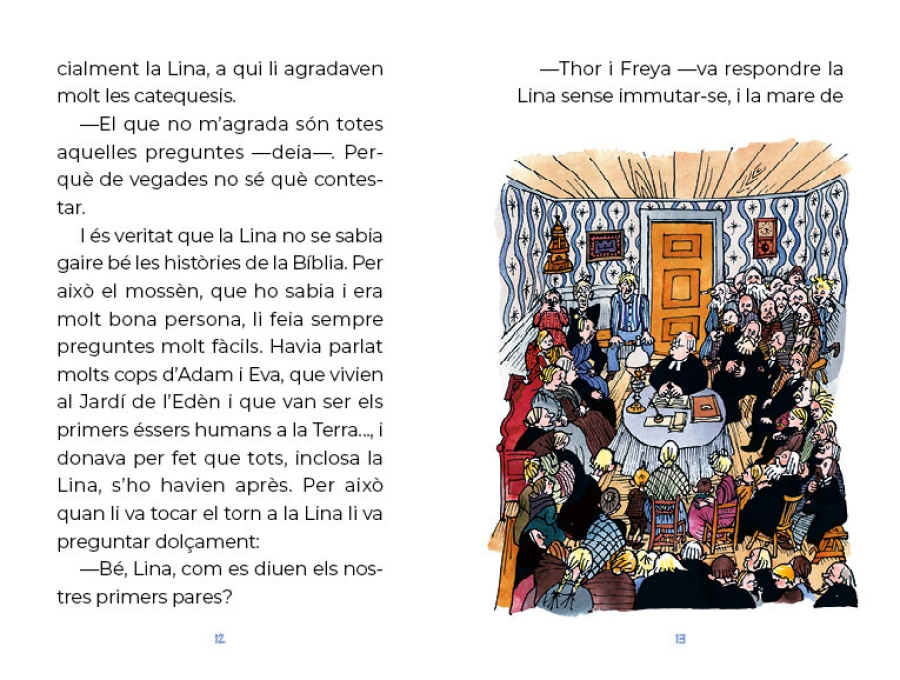 cialment la Lina, a qui li agradaven molt les catequesis.

—El que no m'agrada són totes aquelles preguntes —deia—. Perquè de vegades no sé què contestar.

I és veritat que la Lina no se sabia gaire bé les històries de la Bíblia. Per això el mossèn, que ho sabia i era molt bona persona, li feia sempre preguntes molt fàcils. Havia parlat molts cops d'Adam i Eva, que vivien al Jardí de l'Edèn i que van ser els primers éssers humans a la Terra..., i donava per fet que tots, inclosa la Lina, s'ho havien après. Per això quan li va tocar el torn a la Lina li va preguntar dolçament:

—Bé, Lina, com es diuen els nostres primers pares?

12

—Thor i Freya —va respondre la Lina sense immutar-se, i la mare de

13